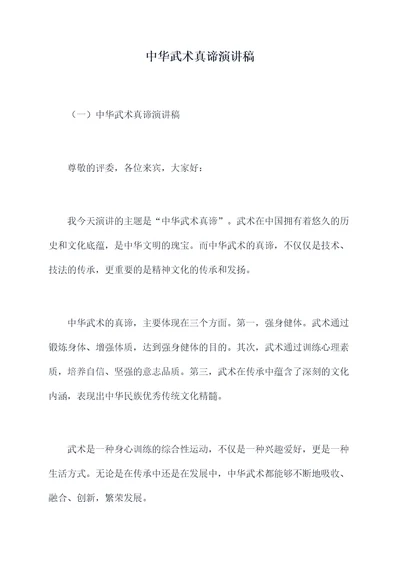 中华武术真谛演讲稿

（一）中华武术真谛演讲稿

尊敬的评委，各位来宾，大家好：

我今天演讲的主题是“中华武术真谛”。武术在中国拥有着悠久的历史和文化底蕴，是中华文明的瑰宝。而中华武术的真谛，不仅仅是技术、技法的传承，更重要的是精神文化的传承和发扬。

中华武术的真谛，主要体现在三个方面。第一，强身健体。武术通过锻炼身体、增强体质，达到强身健体的目的。其次，武术通过训练心理素质，培养自信、坚强的意志品质。第三，武术在传承中蕴含了深刻的文化内涵，表现出中华民族优秀传统文化精髓。

武术是一种身心训练的综合性运动，不仅是一种兴趣爱好，更是一种生活方式。无论是在传承中还是在发展中，中华武术都能够不断地吸收、融合、创新，繁荣发展。